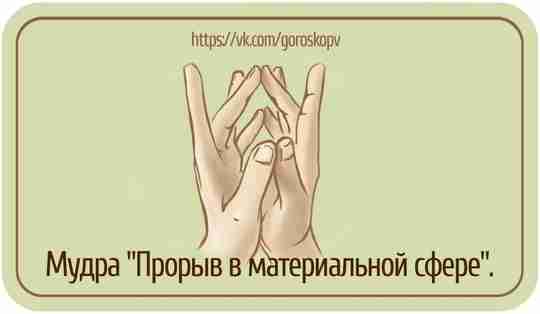 https://vk.com/goroskopv

Мудра "Прорыв в материальной сфере".